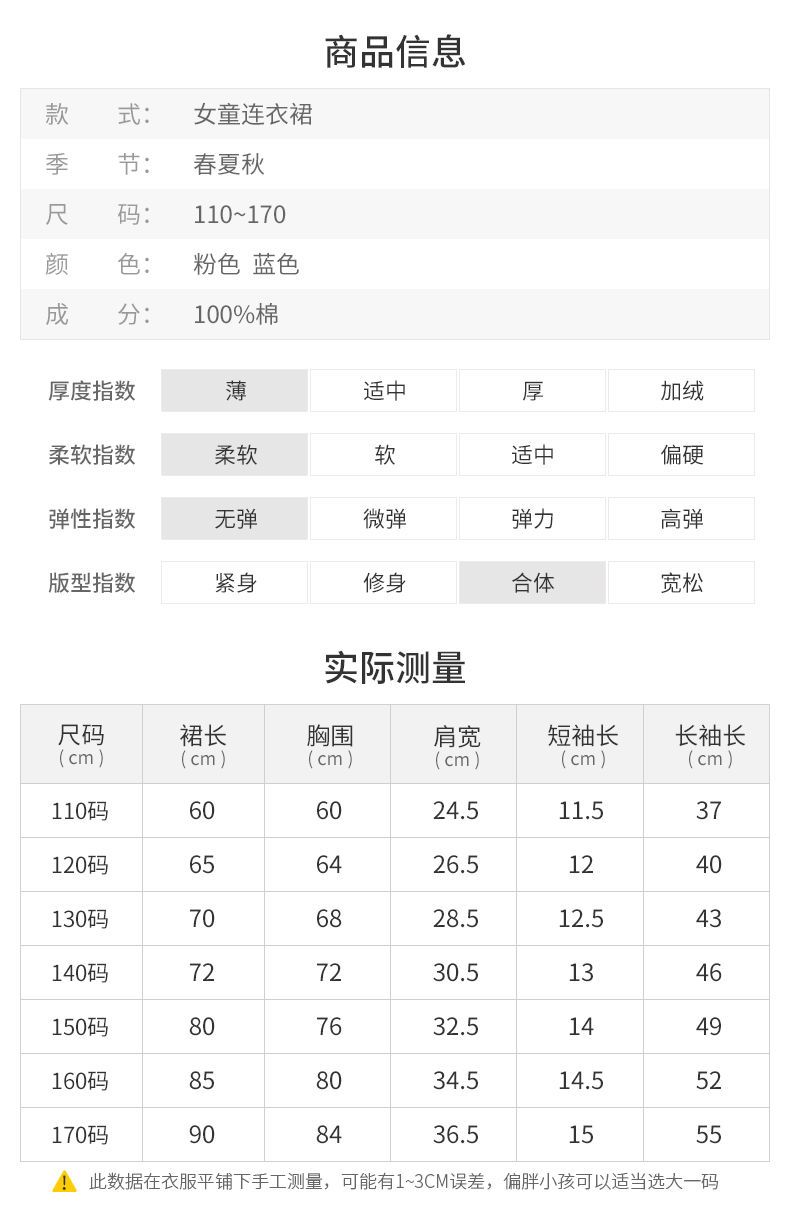 商品信息

款 式: 女童连衣裙
季 节: 春夏秋
尺 码: 110~170
颜 色: 粉色 蓝色
成 分: 100%棉

厚度指数 薄 适中 厚 加绒
柔软指数 柔软 软 适中 偏硬
弹性指数 无弹 微弹 弹力 高弹
版型指数 紧身 修身 合体 宽松

实际测量

| 尺码（cm） | 裙长（cm） | 胸围（cm） | 肩宽（cm） | 短袖长（cm） | 长袖长（cm） |
|---|---|---|---|---|---|
| 110码 | 60 | 60 | 24.5 | 11.5 | 37 |
| 120码 | 65 | 64 | 26.5 | 12 | 40 |
| 130码 | 70 | 68 | 28.5 | 12.5 | 43 |
| 140码 | 72 | 72 | 30.5 | 13 | 46 |
| 150码 | 80 | 76 | 32.5 | 14 | 49 |
| 160码 | 85 | 80 | 34.5 | 14.5 | 52 |
| 170码 | 90 | 84 | 36.5 | 15 | 55 |

此数据在衣服平铺下手工测量，可能有1~3CM误差，偏胖小孩可以适当选大一码